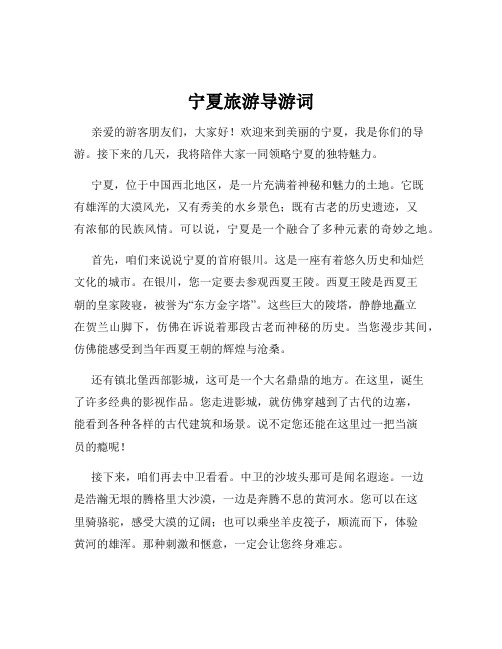 宁夏旅游导游词

亲爱的游客朋友们，大家好！欢迎来到美丽的宁夏，我是你们的导游。接下来的几天，我将陪伴大家一同领略宁夏的独特魅力。

宁夏，位于中国西北地区，是一片充满着神秘和魅力的土地。它既有雄浑的大漠风光，又有秀美的水乡景色；既有古老的历史遗迹，又有浓郁的民族风情。可以说，宁夏是一个融合了多种元素的奇妙之地。

首先，咱们来说说宁夏的首府银川。这是一座有着悠久历史和灿烂文化的城市。在银川，您一定要去参观西夏王陵。西夏王陵是西夏王朝的皇家陵寝，被誉为“东方金字塔”。这些巨大的陵塔，静静地矗立在贺兰山脚下，仿佛在诉说着那段古老而神秘的历史。当您漫步其间，仿佛能感受到当年西夏王朝的辉煌与沧桑。

还有镇北堡西部影城，这可是一个大名鼎鼎的地方。在这里，诞生了许多经典的影视作品。您走进影城，就仿佛穿越到了古代的边塞，能看到各种各样的古代建筑和场景。说不定您还能在这里过一把当演员的瘾呢！

接下来，咱们再去中卫看看。中卫的沙坡头那可是闻名遐迩。一边是浩瀚无垠的腾格里大沙漠，一边是奔腾不息的黄河水。您可以在这里骑骆驼，感受大漠的辽阔；也可以乘坐羊皮筏子，顺流而下，体验黄河的雄浑。那种刺激和惬意，一定会让您终身难忘。